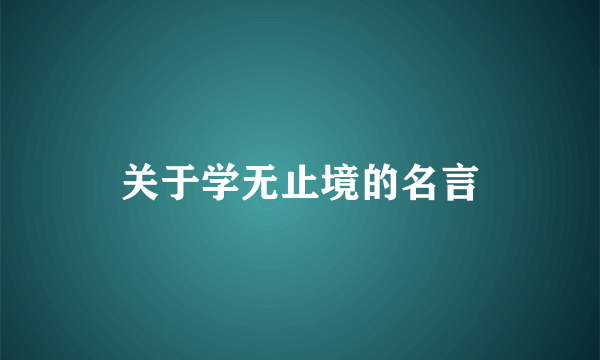 关于学无止境的名言